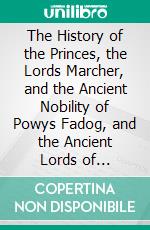 unilibro

The History of the Princes, the Lords Marcher, and the Ancient Nobility of Powys Fadog, and the Ancient Lords of...

COPERTINA NON DISPONIBILE